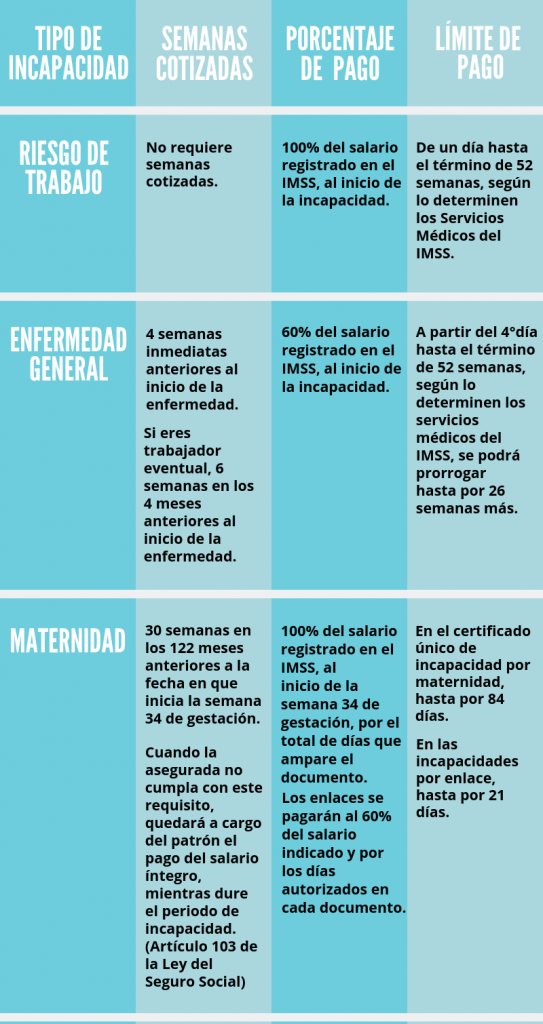 | TIPO DE INCAPACIDAD | SEMANAS COTIZADAS | PORCENTAJE DE PAGO | LÍMITE DE PAGO |
|---|---|---|---|
| RIESGO DE TRABAJO | No requiere semanas cotizadas. | 100% del salario registrado en el IMSS, al inicio de la incapacidad. | De un día hasta el término de 52 semanas, según lo determinen los Servicios Médicos del IMSS. |
| ENFERMEDAD GENERAL | 4 semanas inmediatas anteriores al inicio de la enfermedad. Si eres trabajador eventual, 6 semanas en los 4 meses anteriores al inicio de la enfermedad. | 60% del salario registrado en el IMSS, al inicio de la incapacidad. | A partir del 4°día hasta el término de 52 semanas, según lo determinen los servicios médicos del IMSS, se podrá prorrogar hasta por 26 semanas más. |
| MATERNIDAD | 30 semanas en los 122 meses anteriores a la fecha en que inicia la semana 34 de gestación. Cuando la asegurada no cumpla con este requisito, quedará a cargo del patrón el pago del salario íntegro, mientras dure el periodo de incapacidad. (Artículo 103 de la Ley del Seguro Social) | 100% del salario registrado en el IMSS, al inicio de la semana 34 de gestación, por el total de días que ampare el documento. Los enlaces se pagarán al 60% del salario indicado y por los días autorizados en cada documento. | En el certificado único de incapacidad por maternidad, hasta por 84 días. En las incapacidades por enlace, hasta por 21 días. |